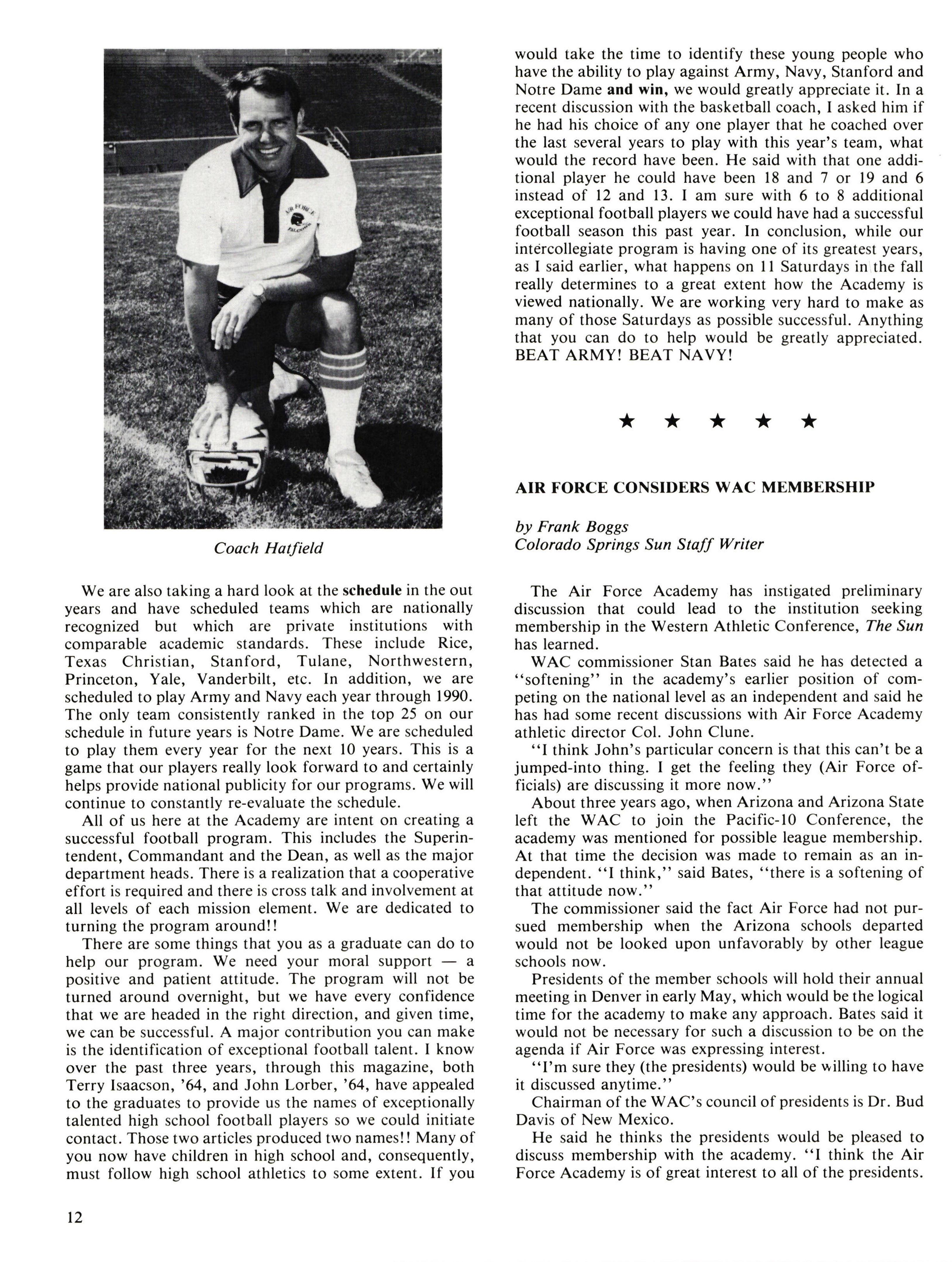 AIR FORCE FALCONS

Coach Hatfield

We are also taking a hard look at the schedule in the out years and have scheduled teams which are nationally recognized but which are private institutions with comparable academic standards. These include Rice, Texas Christian, Stanford, Tulane, Northwestern, Princeton, Yale, Vanderbilt, etc. In addition, we are scheduled to play Army and Navy each year through 1990. The only team consistently ranked in the top 25 on our schedule in future years is Notre Dame. We are scheduled to play them every year for the next 10 years. This is a game that our players really look forward to and certainly helps provide national publicity for our programs. We will continue to constantly re-evaluate the schedule.

All of us here at the Academy are intent on creating a successful football program. This includes the Superintendent, Commandant and the Dean, as well as the major department heads. There is a realization that a cooperative effort is required and there is cross talk and involvement at all levels of each mission element. We are dedicated to turning the program around!!

There are some things that you as a graduate can do to help our program. We need your moral support — a positive and patient attitude. The program will not be turned around overnight, but we have every confidence that we are headed in the right direction, and given time, we can be successful. A major contribution you can make is the identification of exceptional football talent. I know over the past three years, through this magazine, both Terry Isaacson, '64, and John Lorber, '64, have appealed to the graduates to provide us the names of exceptionally talented high school football players so we could initiate contact. Those two articles produced two names!! Many of you now have children in high school and, consequently, must follow high school athletics to some extent. If you would take the time to identify these young people who have the ability to play against Army, Navy, Stanford and Notre Dame and win, we would greatly appreciate it. In a recent discussion with the basketball coach, I asked him if he had his choice of any one player that he coached over the last several years to play with this year's team, what would the record have been. He said with that one additional player he could have been 18 and 7 or 19 and 6 instead of 12 and 13. I am sure with 6 to 8 additional exceptional football players we could have had a successful football season this past year. In conclusion, while our intercollegiate program is having one of its greatest years, as I said earlier, what happens on 11 Saturdays in the fall really determines to a great extent how the Academy is viewed nationally. We are working very hard to make as many of those Saturdays as possible successful. Anything that you can do to help would be greatly appreciated. BEAT ARMY! BEAT NAVY!

★ ★ ★ ★ ★

AIR FORCE CONSIDERS WAC MEMBERSHIP

by Frank Boggs
Colorado Springs Sun Staff Writer

The Air Force Academy has instigated preliminary discussion that could lead to the institution seeking membership in the Western Athletic Conference, The Sun has learned.

WAC commissioner Stan Bates said he has detected a "softening" in the academy's earlier position of competing on the national level as an independent and said he has had some recent discussions with Air Force Academy athletic director Col. John Clune.

"I think John's particular concern is that this can't be a jumped-into thing. I get the feeling they (Air Force officials) are discussing it more now."

About three years ago, when Arizona and Arizona State left the WAC to join the Pacific-10 Conference, the academy was mentioned for possible league membership. At that time the decision was made to remain as an independent. "I think," said Bates, "there is a softening of that attitude now."

The commissioner said the fact Air Force had not pursued membership when the Arizona schools departed would not be looked upon unfavorably by other league schools now.

Presidents of the member schools will hold their annual meeting in Denver in early May, which would be the logical time for the academy to make any approach. Bates said it would not be necessary for such a discussion to be on the agenda if Air Force was expressing interest.

"I'm sure they (the presidents) would be willing to have it discussed anytime."

Chairman of the WAC's council of presidents is Dr. Bud Davis of New Mexico.

He said he thinks the presidents would be pleased to discuss membership with the academy. "I think the Air Force Academy is of great interest to all of the presidents.

12